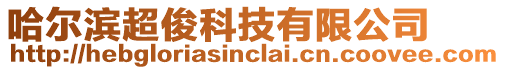 哈尔滨超俊科技有限公司
http://hebgloriasinclai.cn.coovee.com